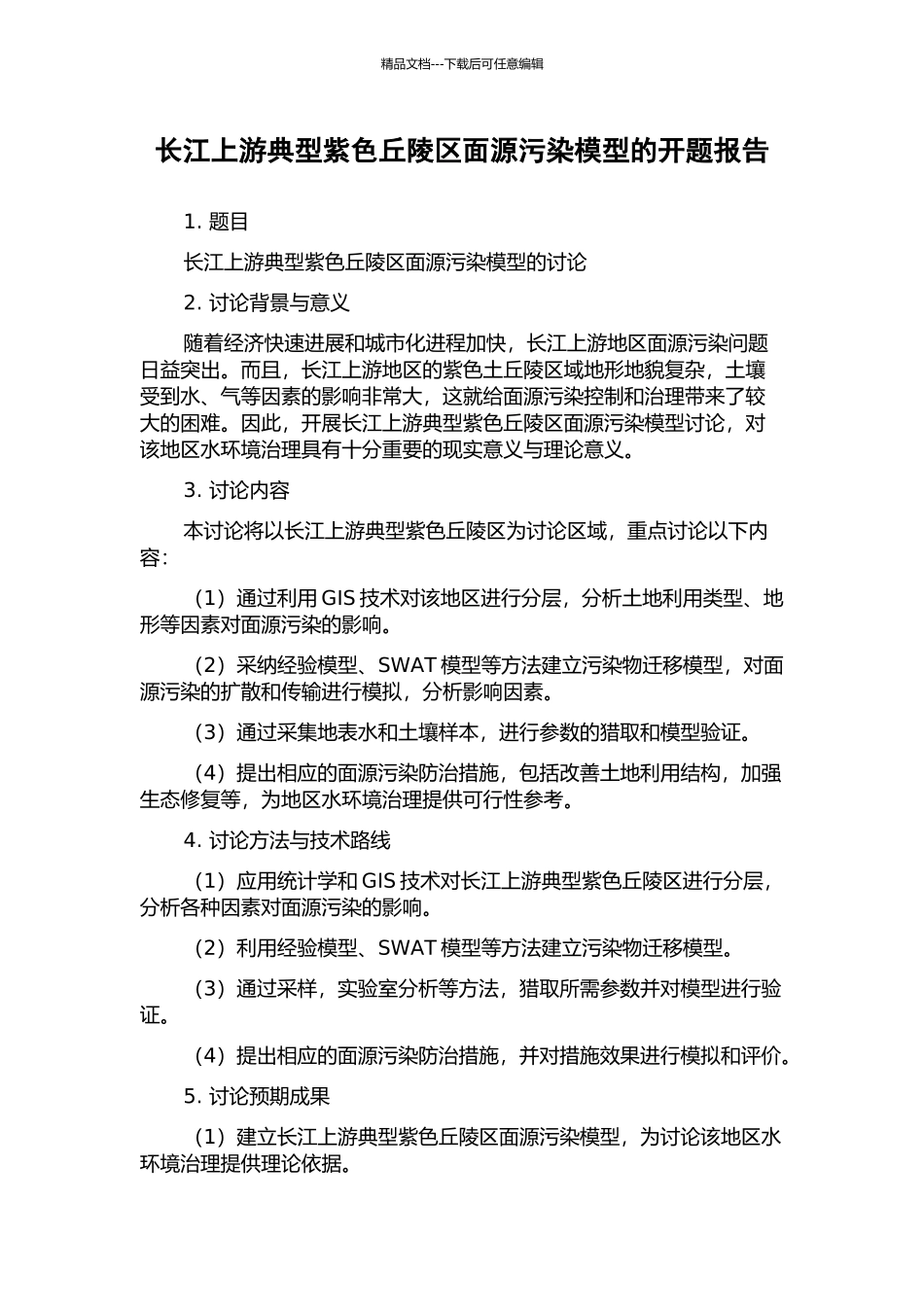 精品文档---下载后可任意编辑

长江上游典型紫色丘陵区面源污染模型的开题报告

1. 题目

长江上游典型紫色丘陵区面源污染模型的讨论

2. 讨论背景与意义

随着经济快速进展和城市化进程加快，长江上游地区面源污染问题日益突出。而且，长江上游地区的紫色土丘陵区域地形地貌复杂，土壤受到水、气等因素的影响非常大，这就给面源污染控制和治理带来了较大的困难。因此，开展长江上游典型紫色丘陵区面源污染模型讨论，对该地区水环境治理具有十分重要的现实意义与理论意义。

3. 讨论内容

本讨论将以长江上游典型紫色丘陵区为讨论区域，重点讨论以下内容：

（1）通过利用 GIS 技术对该地区进行分层，分析土地利用类型、地形等因素对面源污染的影响。

（2）采纳经验模型、SWAT 模型等方法建立污染物迁移模型，对面源污染的扩散和传输进行模拟，分析影响因素。

（3）通过采集地表水和土壤样本，进行参数的猎取和模型验证。

（4）提出相应的面源污染防治措施，包括改善土地利用结构，加强生态修复等，为地区水环境治理提供可行性参考。

4. 讨论方法与技术路线

（1）应用统计学和 GIS 技术对长江上游典型紫色丘陵区进行分层，分析各种因素对面源污染的影响。

（2）利用经验模型、SWAT 模型等方法建立污染物迁移模型。

（3）通过采样，实验室分析等方法，猎取所需参数并对模型进行验证。

（4）提出相应的面源污染防治措施，并对措施效果进行模拟和评价。

5. 讨论预期成果

（1）建立长江上游典型紫色丘陵区面源污染模型，为讨论该地区水环境治理提供理论依据。